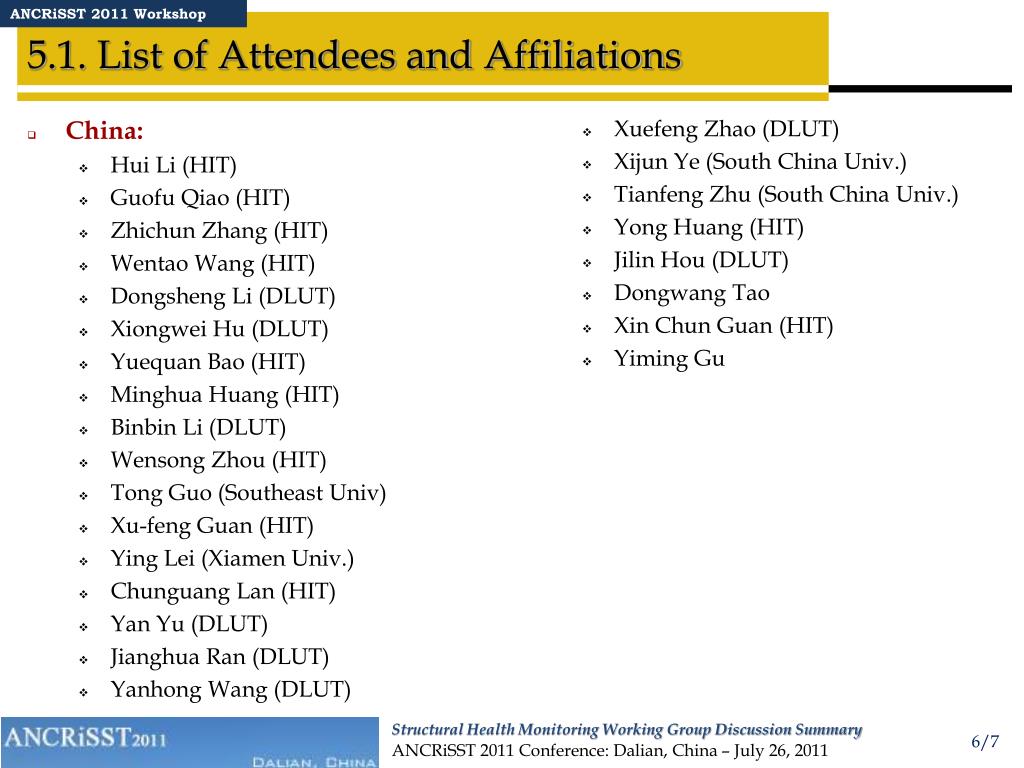 ANCRiSST 2011 Workshop

5.1. List of Attendees and Affiliations

China:
Hui Li (HIT)
Guofu Qiao (HIT)
Zhichun Zhang (HIT)
Wentao Wang (HIT)
Dongsheng Li (DLUT)
Xiongwei Hu (DLUT)
Yuequan Bao (HIT)
Minghua Huang (HIT)
Binbin Li (DLUT)
Wensong Zhou (HIT)
Tong Guo (Southeast Univ)
Xu-feng Guan (HIT)
Ying Lei (Xiamen Univ.)
Chunguang Lan (HIT)
Yan Yu (DLUT)
Jianghua Ran (DLUT)
Yanhong Wang (DLUT)

Xuefeng Zhao (DLUT)
Xijun Ye (South China Univ.)
Tianfeng Zhu (South China Univ.)
Yong Huang (HIT)
Jilin Hou (DLUT)
Dongwang Tao
Xin Chun Guan (HIT)
Yiming Gu

ANCRiSST2011
DALIAN, CHINA

Structural Health Monitoring Working Group Discussion Summary
ANCRiSST 2011 Conference: Dalian, China – July 26, 2011

6/7